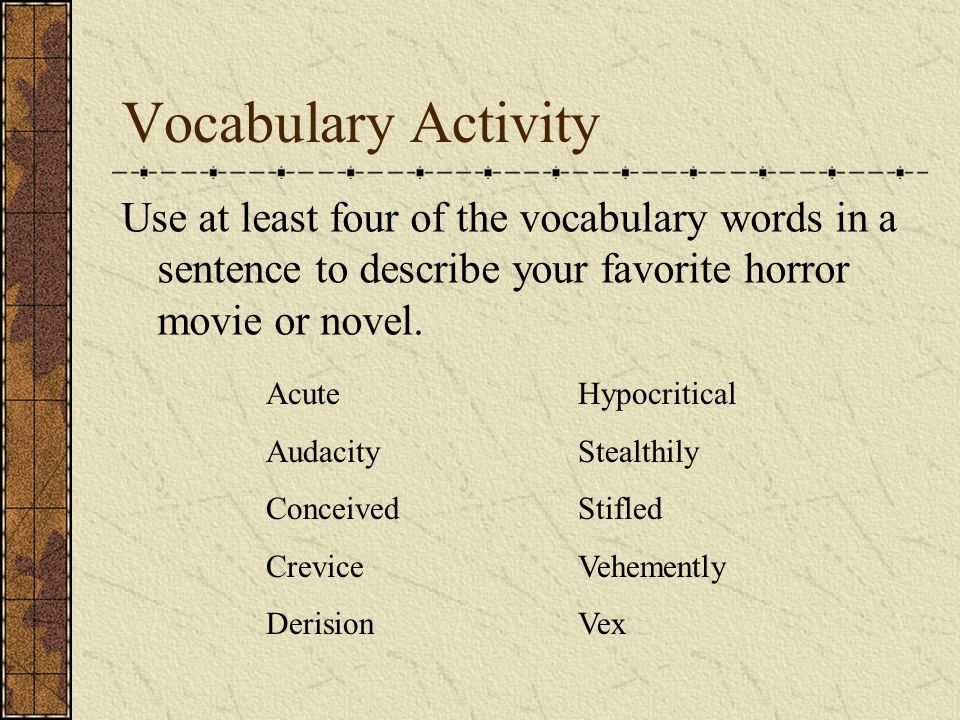 Vocabulary Activity

Use at least four of the vocabulary words in a sentence to describe your favorite horror movie or novel.

Acute
Audacity
Conceived
Crevice
Derision

Hypocritical
Stealthily
Stifled
Vehemently
Vex